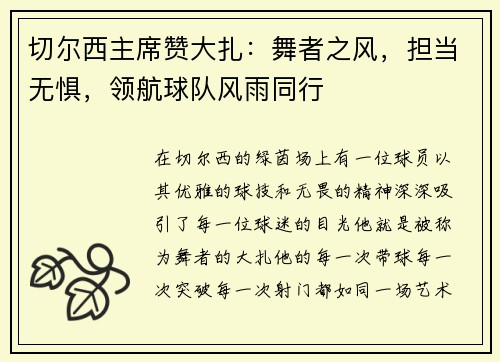 切尔西主席赞大扎：舞者之风，担当无惧，领航球队风雨同行

在切尔西的绿茵场上有一位球员以其优雅的球技和无畏的精神深深吸引了每一位球迷的目光他就是被称为舞者的大扎他的每一次带球每一次突破每一次射门都如同一场艺术